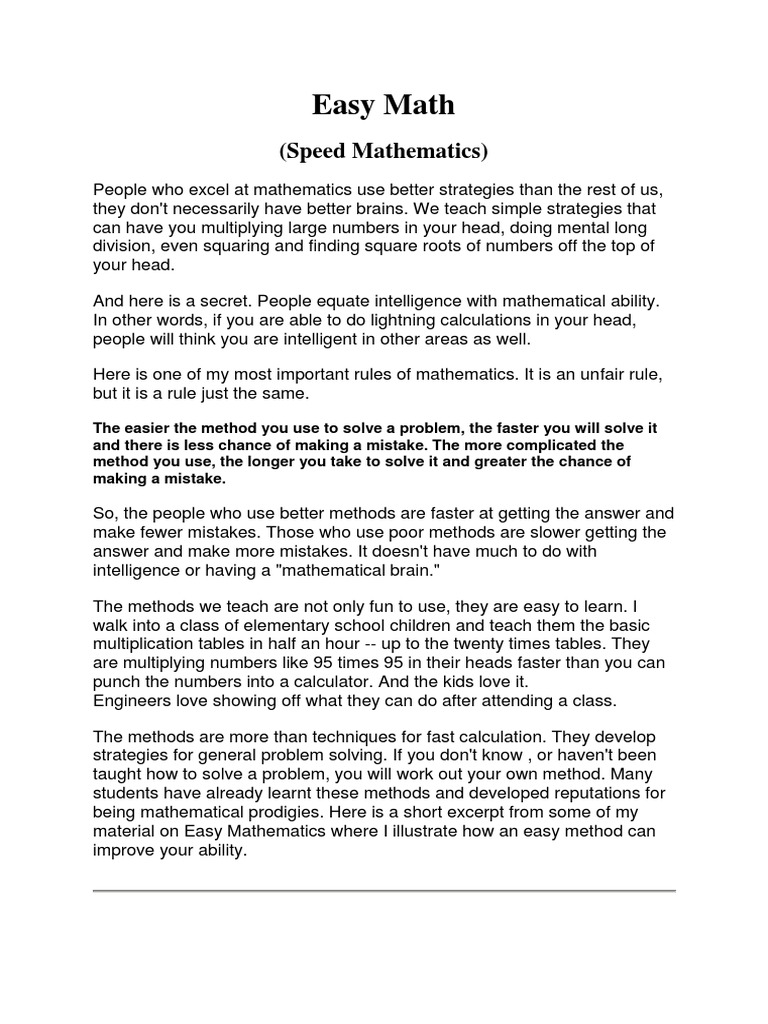 Easy Math

(Speed Mathematics)

People who excel at mathematics use better strategies than the rest of us, they don't necessarily have better brains. We teach simple strategies that can have you multiplying large numbers in your head, doing mental long division, even squaring and finding square roots of numbers off the top of your head.

And here is a secret. People equate intelligence with mathematical ability. In other words, if you are able to do lightning calculations in your head, people will think you are intelligent in other areas as well.

Here is one of my most important rules of mathematics. It is an unfair rule, but it is a rule just the same.

The easier the method you use to solve a problem, the faster you will solve it and there is less chance of making a mistake. The more complicated the method you use, the longer you take to solve it and greater the chance of making a mistake.

So, the people who use better methods are faster at getting the answer and make fewer mistakes. Those who use poor methods are slower getting the answer and make more mistakes. It doesn't have much to do with intelligence or having a "mathematical brain."

The methods we teach are not only fun to use, they are easy to learn. I walk into a class of elementary school children and teach them the basic multiplication tables in half an hour -- up to the twenty times tables. They are multiplying numbers like 95 times 95 in their heads faster than you can punch the numbers into a calculator. And the kids love it.
Engineers love showing off what they can do after attending a class.

The methods are more than techniques for fast calculation. They develop strategies for general problem solving. If you don't know , or haven't been taught how to solve a problem, you will work out your own method. Many students have already learnt these methods and developed reputations for being mathematical prodigies. Here is a short excerpt from some of my material on Easy Mathematics where I illustrate how an easy method can improve your ability.